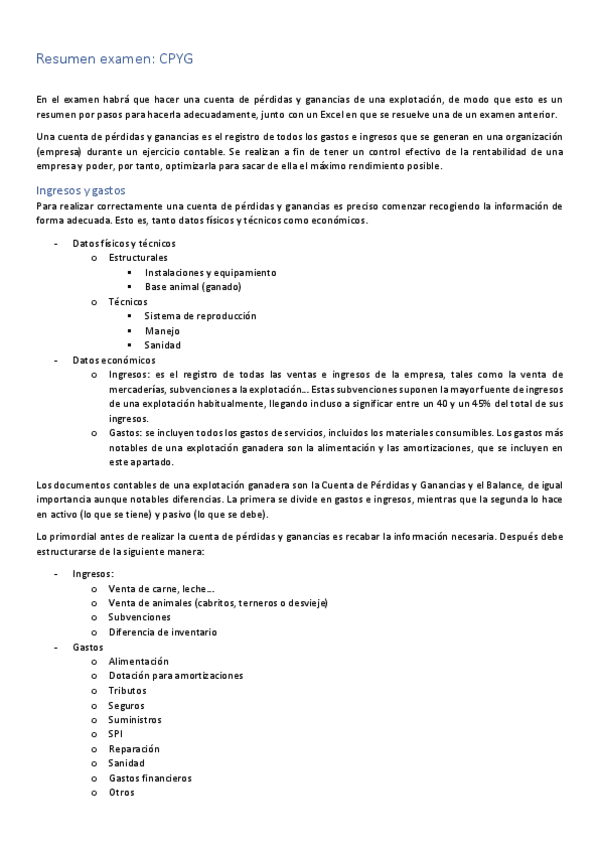 Resumen examen: CPYG

En el examen habrá que hacer una cuenta de pérdidas y ganancias de una explotación, de modo que esto es un resumen por pasos para hacerla adecuadamente, junto con un Excel en que se resuelve una de un examen anterior.

Una cuenta de pérdidas y ganancias es el registro de todos los gastos e ingresos que se generan en una organización (empresa) durante un ejercicio contable. Se realizan a fin de tener un control efectivo de la rentabilidad de una empresa y poder, por tanto, optimizarla para sacar de ella el máximo rendimiento posible.

Ingresos y gastos

Para realizar correctamente una cuenta de pérdidas y ganancias es preciso comenzar recogiendo la información de forma adecuada. Esto es, tanto datos físicos y técnicos como económicos.

- Datos físicos y técnicos
  o Estructurales
    ▪ Instalaciones y equipamiento
    ▪ Base animal (ganado)
  o Técnicos
    ▪ Sistema de reproducción
    ▪ Manejo
    ▪ Sanidad
- Datos económicos
  o Ingresos: es el registro de todas las ventas e ingresos de la empresa, tales como la venta de mercaderías, subvenciones a la explotación... Estas subvenciones suponen la mayor fuente de ingresos de una explotación habitualmente, llegando incluso a significar entre un 40 y un 45% del total de sus ingresos.
  o Gastos: se incluyen todos los gastos de servicios, incluidos los materiales consumibles. Los gastos más notables de una explotación ganadera son la alimentación y las amortizaciones, que se incluyen en este apartado.

Los documentos contables de una explotación ganadera son la Cuenta de Pérdidas y Ganancias y el Balance, de igual importancia aunque notables diferencias. La primera se divide en gastos e ingresos, mientras que la segunda lo hace en activo (lo que se tiene) y pasivo (lo que se debe).

Lo primordial antes de realizar la cuenta de pérdidas y ganancias es recabar la información necesaria. Después debe estructurarse de la siguiente manera:

- Ingresos:
  o Venta de carne, leche...
  o Venta de animales (cabritos, terneros o desvieje)
  o Subvenciones
  o Diferencia de inventario
- Gastos
  o Alimentación
  o Dotación para amortizaciones
  o Tributos
  o Seguros
  o Suministros
  o SPI
  o Reparación
  o Sanidad
  o Gastos financieros
  o Otros